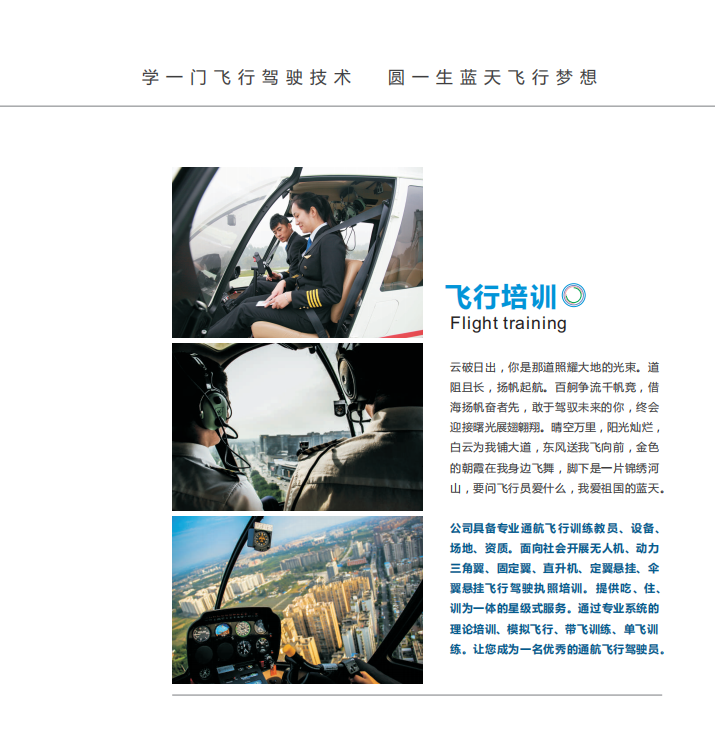 学一门飞行驾驶技术 圆一生蓝天飞行梦想

飞行培训

Flight training

云破日出，你是那道照耀大地的光束。道阻且长，扬帆起航。百舸争流千帆竞，借海扬帆奋者先，敢于驾驭未来的你，终会迎接曙光展翅翱翔。晴空万里，阳光灿烂，白云为我铺大道，东风送我飞向前，金色的朝霞在我身边飞舞，脚下是一片锦绣河山，要问飞行员爱什么，我爱祖国的蓝天。

公司具备专业通航飞行训练教员、设备、场地、资质。面向社会开展无人机、动力三角翼、固定翼、直升机、定翼悬挂、伞翼悬挂飞行驾驶执照培训。提供吃、住、训为一体的星级式服务。通过专业系统的理论培训、模拟飞行、带飞训练、单飞训练。让您成为一名优秀的通航飞行驾驶员。